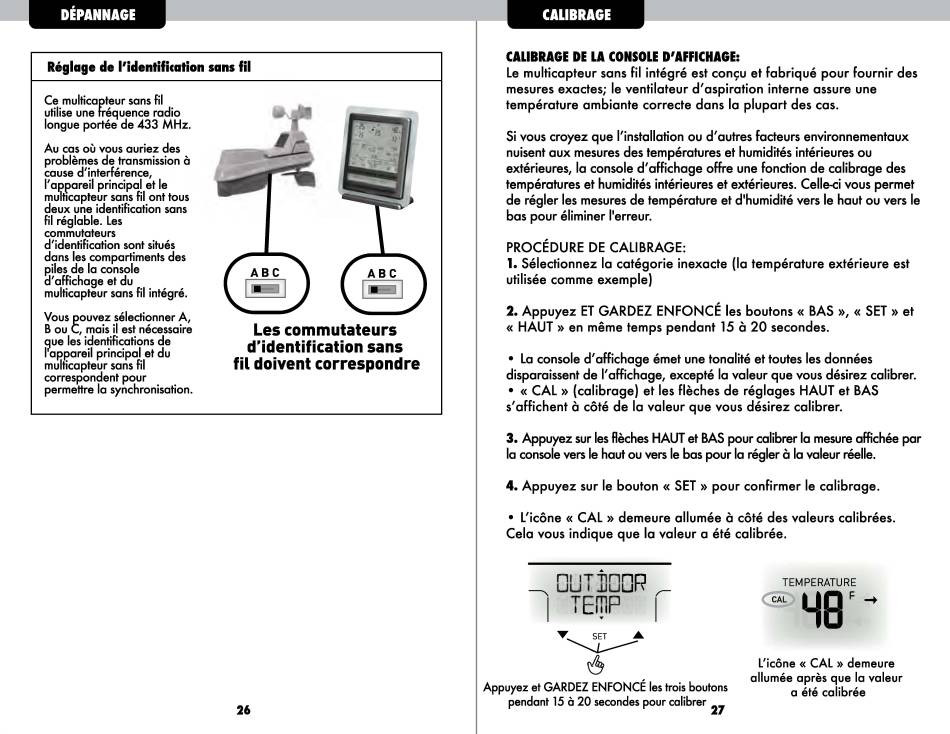 DÉPANNAGE

Réglage de l'identification sans fil

Ce multicapteur sans fil utilise une fréquence radio longue portée de 433 MHz.

Au cas où vous auriez des problèmes de transmission à cause d'interférence, l'appareil principal et le multicapteur sans fil ont tous deux une identification sans fil réglable. Les commutateurs d'identification sont situés dans les compartiments des piles de la console d'affichage et du multicapteur sans fil intégré.

Vous pouvez sélectionner A, B ou C, mais il est nécessaire que les identifications de l'appareil principal et du multicapteur sans fil correspondent pour permettre la synchronisation.

A B C

A B C

Les commutateurs d'identification sans fil doivent correspondre

26

CALIBRAGE

CALIBRAGE DE LA CONSOLE D'AFFICHAGE:
Le multicapteur sans fil intégré est conçu et fabriqué pour fournir des mesures exactes; le ventilateur d'aspiration interne assure une température ambiante correcte dans la plupart des cas.

Si vous croyez que l'installation ou d'autres facteurs environnementaux nuisent aux mesures des températures et humidités intérieures ou extérieures, la console d'affichage offre une fonction de calibrage des températures et humidités intérieures et extérieures. Celle-ci vous permet de régler les mesures de température et d'humidité vers le haut ou vers le bas pour éliminer l'erreur.

PROCÉDURE DE CALIBRAGE:
1. Sélectionnez la catégorie inexacte (la température extérieure est utilisée comme exemple)

2. Appuyez ET GARDEZ ENFONCÉ les boutons « BAS », « SET » et « HAUT » en même temps pendant 15 à 20 secondes.

• La console d'affichage émet une tonalité et toutes les données disparaissent de l'affichage, excepté la valeur que vous désirez calibrer.
• « CAL » (calibrage) et les flèches de réglages HAUT et BAS s'affichent à côté de la valeur que vous désirez calibrer.

3. Appuyez sur les flèches HAUT et BAS pour calibrer la mesure affichée par la console vers le haut ou vers le bas pour la régler à la valeur réelle.

4. Appuyez sur le bouton « SET » pour confirmer le calibrage.

• L'icône « CAL » demeure allumée à côté des valeurs calibrées. Cela vous indique que la valeur a été calibrée.

OUTDOOR TEMP

SET

Appuyez et GARDEZ ENFONCÉ les trois boutons pendant 15 à 20 secondes pour calibrer

TEMPERATURE
CAL 48 F

L'icône « CAL » demeure allumée après que la valeur a été calibrée

27